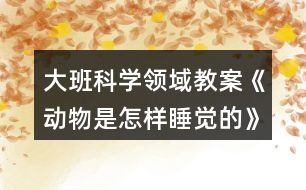 大班科学领域教案《动物是怎样睡觉的》